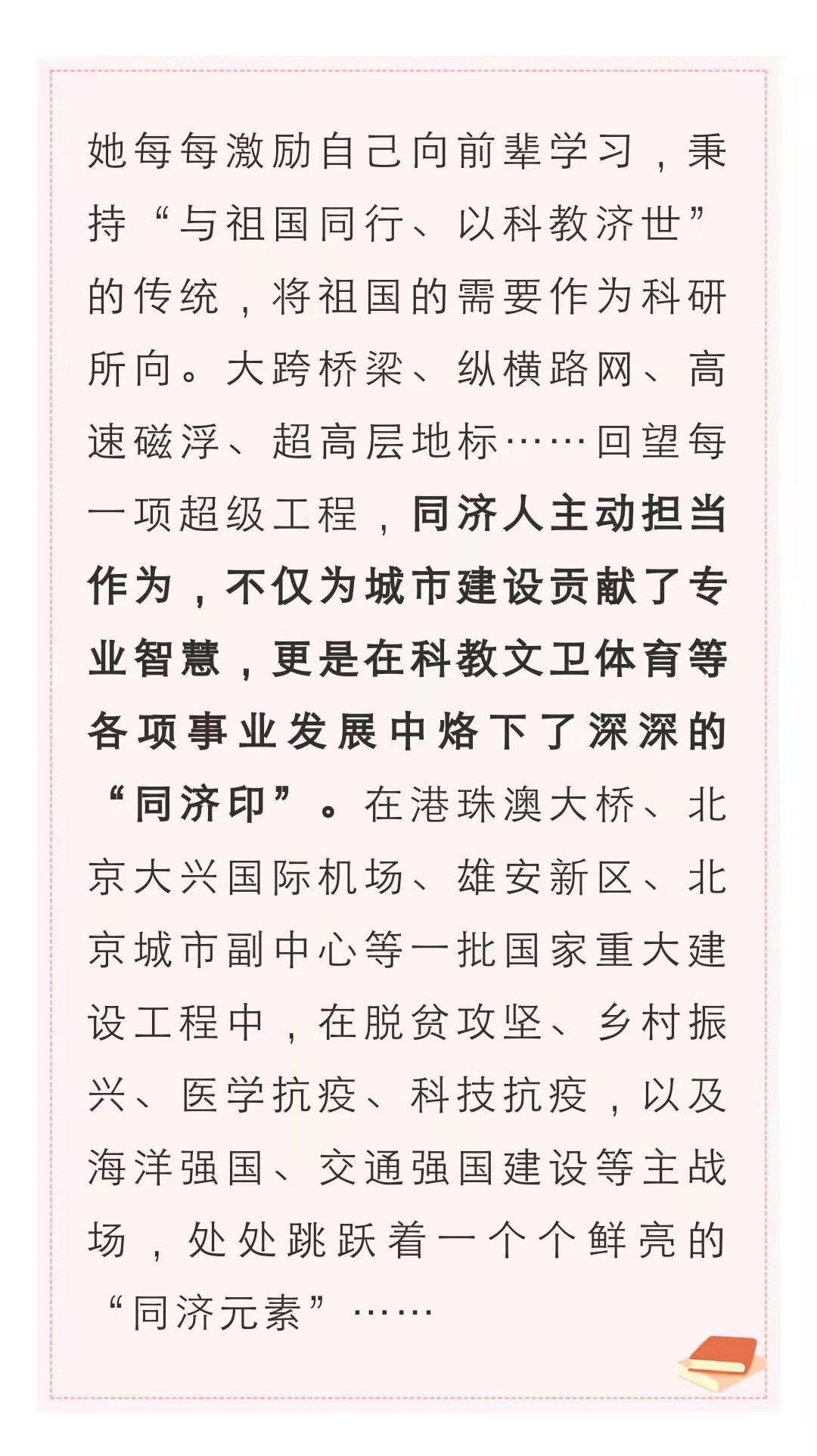 她每每激励自己向前辈学习，秉持“与祖国同行、以科教济世”的传统，将祖国的需要作为科研所向。大跨桥梁、纵横路网、高速磁浮、超高层地标……回望每一项超级工程，同济人主动担当作为，不仅为城市建设贡献了专业智慧，更是在科教文卫体育等各项事业发展中烙下了深深的“同济印”。在港珠澳大桥、北京大兴国际机场、雄安新区、北京城市副中心等一批国家重大建设工程中，在脱贫攻坚、乡村振兴、医学抗疫、科技抗疫，以及海洋强国、交通强国建设等主战场，处处跳跃着一个个鲜亮的“同济元素”……